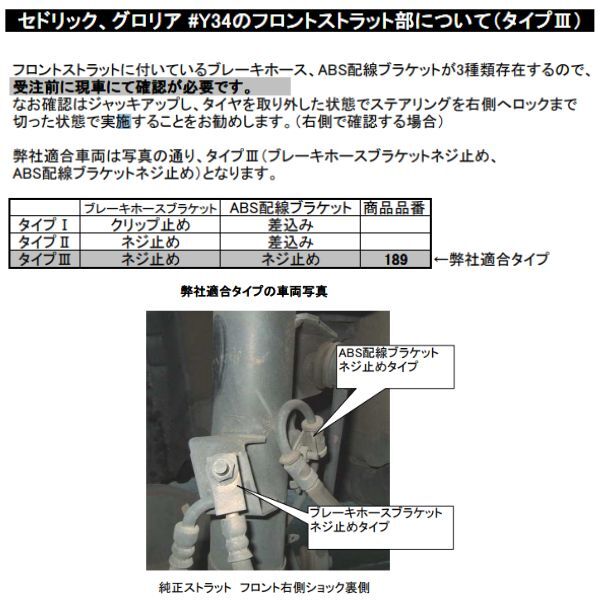 セドリック、グロリア #Y34のフロントストラット部について（タイプⅢ）

フロントストラットに付いているブレーキホース、ABS配線ブラケットが3種類存在するので、受注前に現車にて確認が必要です。
なお確認はジャッキアップし、タイヤを取り外した状態でステアリングを右側へロックまで切った状態で実施することをお勧めします。（右側で確認する場合）

弊社適合車両は写真の通り、タイプⅢ（ブレーキホースブラケットネジ止め、ABS配線ブラケットネジ止め）となります。

| | ブレーキホースブラケット | ABS配線ブラケット | 商品品番 |
|---|---|---|---|
| タイプⅠ | クリップ止め | 差込み | |
| タイプⅡ | ネジ止め | 差込み | |
| タイプⅢ | ネジ止め | ネジ止め | 189 |

←弊社適合タイプ

弊社適合タイプの車両写真

ABS配線ブラケット
ネジ止めタイプ

ブレーキホースブラケット
ネジ止めタイプ

純正ストラット　フロント右側ショック裏側